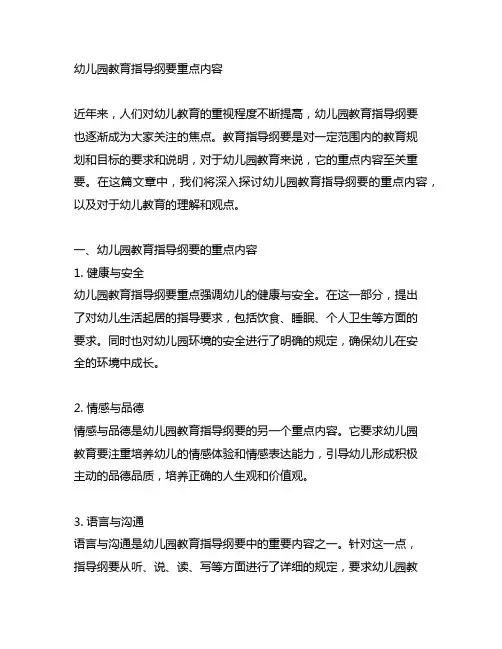 幼儿园教育指导纲要重点内容

近年来，人们对幼儿教育的重视程度不断提高，幼儿园教育指导纲要也逐渐成为大家关注的焦点。教育指导纲要是对一定范围内的教育规划和目标的要求和说明，对于幼儿园教育来说，它的重点内容至关重要。在这篇文章中，我们将深入探讨幼儿园教育指导纲要的重点内容，以及对于幼儿教育的理解和观点。

一、幼儿园教育指导纲要的重点内容
1. 健康与安全
幼儿园教育指导纲要重点强调幼儿的健康与安全。在这一部分，提出了对幼儿生活起居的指导要求，包括饮食、睡眠、个人卫生等方面的要求。同时也对幼儿园环境的安全进行了明确的规定，确保幼儿在安全的环境中成长。

2. 情感与品德
情感与品德是幼儿园教育指导纲要的另一个重点内容。它要求幼儿园教育要注重培养幼儿的情感体验和情感表达能力，引导幼儿形成积极主动的品德品质，培养正确的人生观和价值观。

3. 语言与沟通
语言与沟通是幼儿园教育指导纲要中的重要内容之一。针对这一点，指导纲要从听、说、读、写等方面进行了详细的规定，要求幼儿园教